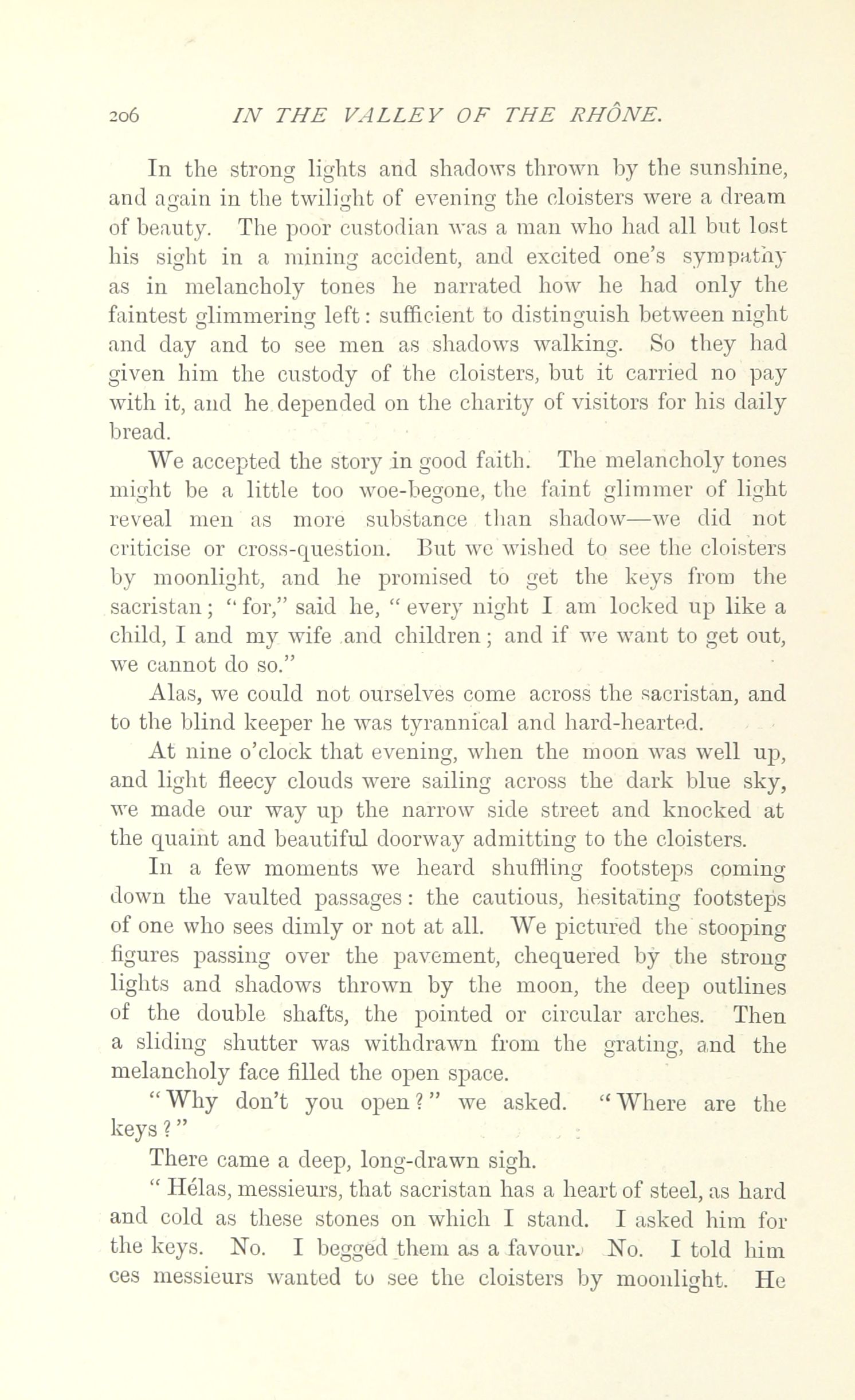 206 IN THE VALLEY OF THE RHÔNE.

In the strong lights and shadows thrown by the sunshine, and again in the twilight of evening the cloisters were a dream of beauty. The poor custodian was a man who had all but lost his sight in a mining accident, and excited one's sympathy as in melancholy tones he narrated how he had only the faintest glimmering left: sufficient to distinguish between night and day and to see men as shadows walking. So they had given him the custody of the cloisters, but it carried no pay with it, and he depended on the charity of visitors for his daily bread.

We accepted the story in good faith. The melancholy tones might be a little too woe-begone, the faint glimmer of light reveal men as more substance than shadow—we did not criticise or cross-question. But we wished to see the cloisters by moonlight, and he promised to get the keys from the sacristan; "for," said he, "every night I am locked up like a child, I and my wife and children; and if we want to get out, we cannot do so."

Alas, we could not ourselves come across the sacristan, and to the blind keeper he was tyrannical and hard-hearted.

At nine o'clock that evening, when the moon was well up, and light fleecy clouds were sailing across the dark blue sky, we made our way up the narrow side street and knocked at the quaint and beautiful doorway admitting to the cloisters.

In a few moments we heard shuffling footsteps coming down the vaulted passages: the cautious, hesitating footsteps of one who sees dimly or not at all. We pictured the stooping figures passing over the pavement, chequered by the strong lights and shadows thrown by the moon, the deep outlines of the double shafts, the pointed or circular arches. Then a sliding shutter was withdrawn from the grating, and the melancholy face filled the open space.

"Why don't you open?" we asked. "Where are the keys?"

There came a deep, long-drawn sigh.

"Hélas, messieurs, that sacristan has a heart of steel, as hard and cold as these stones on which I stand. I asked him for the keys. No. I begged them as a favour. No. I told him ces messieurs wanted to see the cloisters by moonlight. He